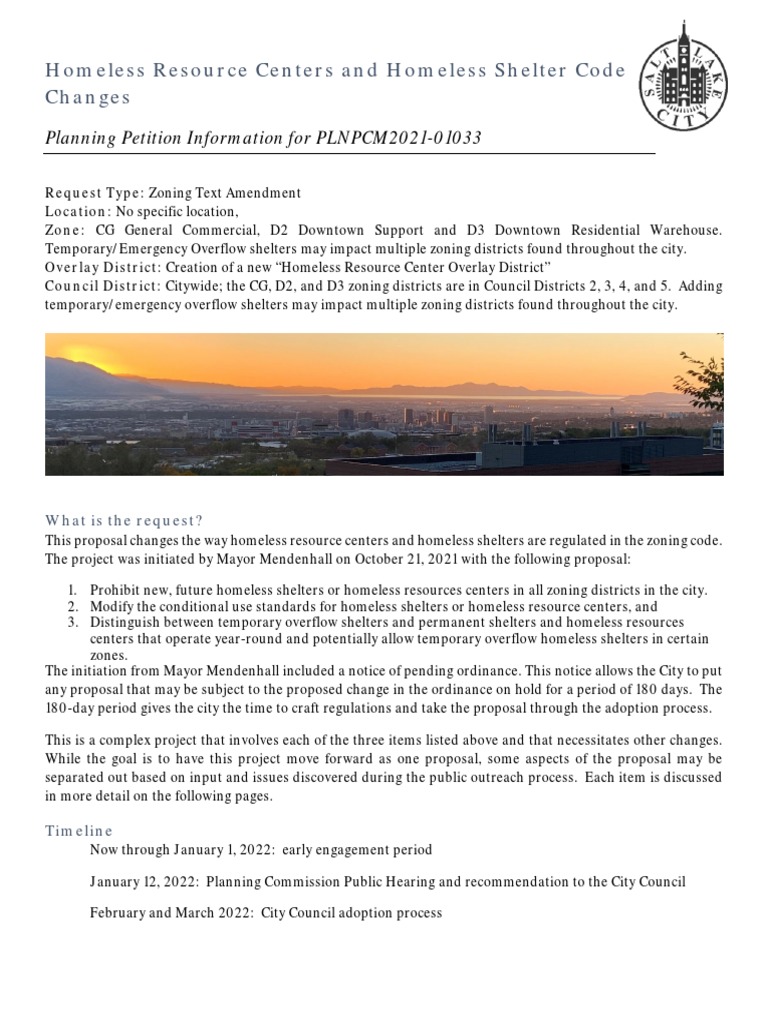 Homeless Resource Centers and Homeless Shelter Code Changes

SALT LAKE CITY

Planning Petition Information for PLNPCM2021-01033

Request Type: Zoning Text Amendment
Location: No specific location,
Zone: CG General Commercial, D2 Downtown Support and D3 Downtown Residential Warehouse. Temporary/Emergency Overflow shelters may impact multiple zoning districts found throughout the city.
Overlay District: Creation of a new "Homeless Resource Center Overlay District"
Council District: Citywide; the CG, D2, and D3 zoning districts are in Council Districts 2, 3, 4, and 5. Adding temporary/emergency overflow shelters may impact multiple zoning districts found throughout the city.

What is the request?
This proposal changes the way homeless resource centers and homeless shelters are regulated in the zoning code. The project was initiated by Mayor Mendenhall on October 21, 2021 with the following proposal:

1. Prohibit new, future homeless shelters or homeless resources centers in all zoning districts in the city.
2. Modify the conditional use standards for homeless shelters or homeless resource centers, and
3. Distinguish between temporary overflow shelters and permanent shelters and homeless resources centers that operate year-round and potentially allow temporary overflow homeless shelters in certain zones.

The initiation from Mayor Mendenhall included a notice of pending ordinance. This notice allows the City to put any proposal that may be subject to the proposed change in the ordinance on hold for a period of 180 days. The 180-day period gives the city the time to craft regulations and take the proposal through the adoption process.

This is a complex project that involves each of the three items listed above and that necessitates other changes. While the goal is to have this project move forward as one proposal, some aspects of the proposal may be separated out based on input and issues discovered during the public outreach process. Each item is discussed in more detail on the following pages.

Timeline
Now through January 1, 2022: early engagement period

January 12, 2022: Planning Commission Public Hearing and recommendation to the City Council

February and March 2022: City Council adoption process